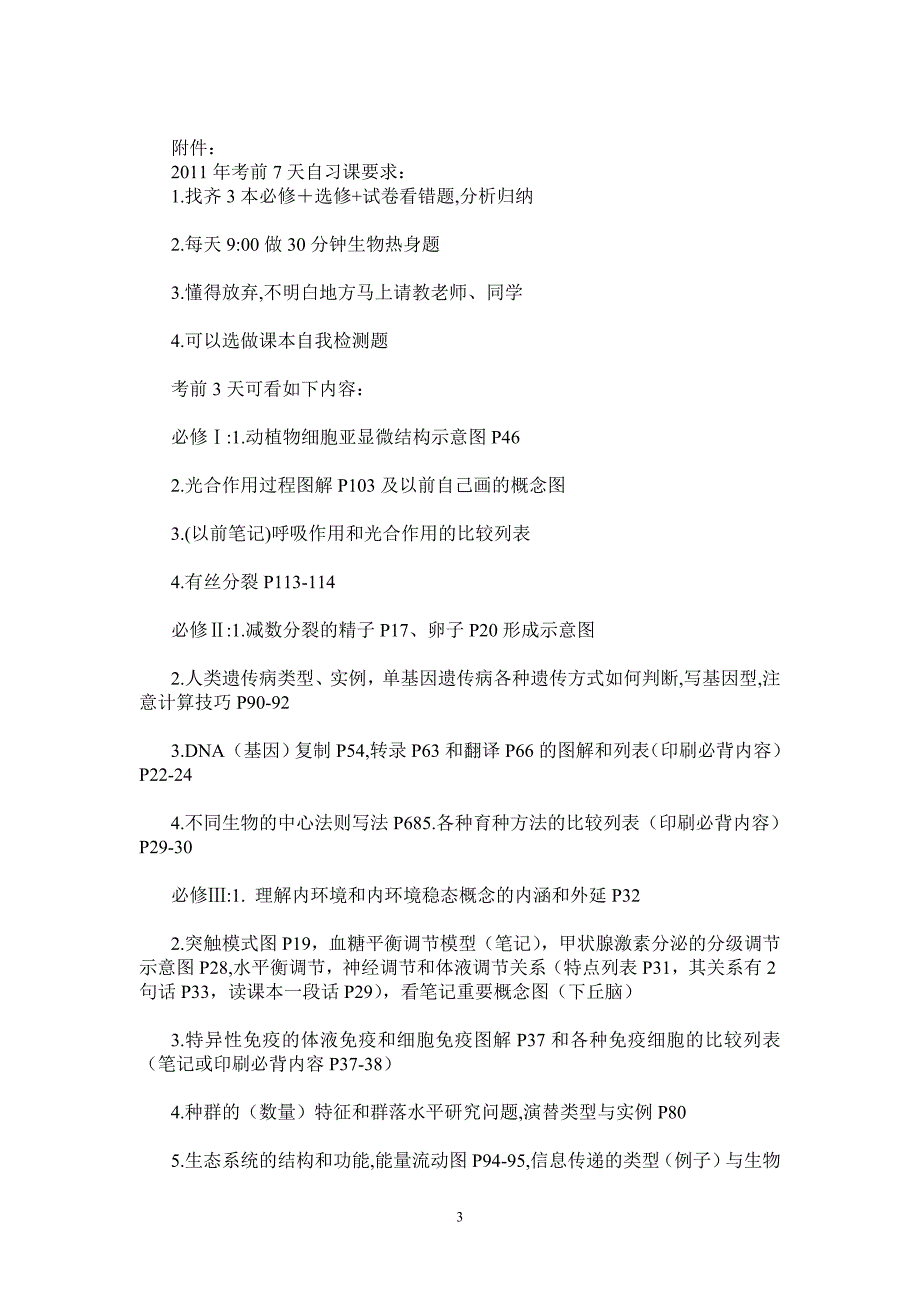 附件：
2011 年考前 7 天自习课要求：
1.找齐 3 本必修＋选修+试卷看错题,分析归纳

2.每天 9:00 做 30 分钟生物热身题

3.懂得放弃,不明白地方马上请教老师、同学

4.可以选做课本自我检测题

考前 3 天可看如下内容：

必修Ⅰ:1.动植物细胞亚显微结构示意图 P46

2.光合作用过程图解 P103 及以前自己画的概念图

3.(以前笔记)呼吸作用和光合作用的比较列表

4.有丝分裂 P113-114

必修Ⅱ:1.减数分裂的精子 P17、卵子 P20 形成示意图

2.人类遗传病类型、实例，单基因遗传病各种遗传方式如何判断,写基因型,注意计算技巧 P90-92

3.DNA（基因）复制 P54,转录 P63 和翻译 P66 的图解和列表(印刷必背内容）P22-24

4.不同生物的中心法则写法 P685.各种育种方法的比较列表（印刷必背内容）P29-30

必修Ⅲ:1. 理解内环境和内环境稳态概念的内涵和外延 P32

2.突触模式图 P19，血糖平衡调节模型（笔记），甲状腺激素分泌的分级调节示意图 P28,水平衡调节，神经调节和体液调节关系（特点列表 P31，其关系有 2 句话 P33，读课本一段话 P29），看笔记重要概念图（下丘脑）

3.特异性免疫的体液免疫和细胞免疫图解 P37 和各种免疫细胞的比较列表（笔记或印刷必背内容 P37-38）

4.种群的（数量）特征和群落水平研究问题,演替类型与实例 P80

5.生态系统的结构和功能,能量流动图 P94-95,信息传递的类型（例子）与生物

3